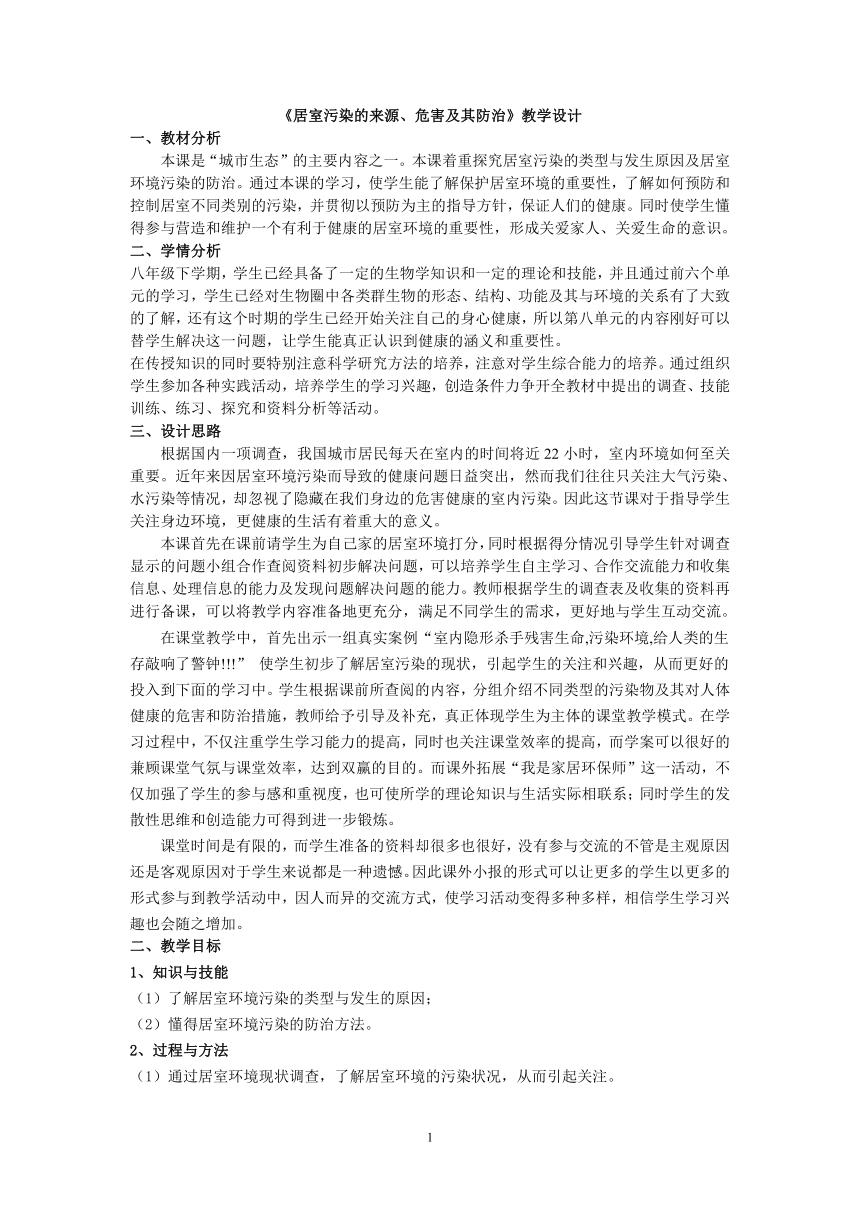 《居室污染的来源、危害及其防治》教学设计

一、教材分析

本课是“城市生态”的主要内容之一。本课着重探究居室污染的类型与发生原因及居室环境污染的防治。通过本课的学习，使学生能了解保护居室环境的重要性，了解如何预防和控制居室不同类别的污染，并贯彻以预防为主的指导方针，保证人们的健康。同时使学生懂得参与营造和维护一个有利于健康的居室环境的重要性，形成关爱家人、关爱生命的意识。

二、学情分析

八年级下学期，学生已经具备了一定的生物学知识和一定的理论和技能，并且通过前六个单元的学习，学生已经对生物圈中各类群生物的形态、结构、功能及其与环境的关系有了大致的了解，还有这个时期的学生已经开始关注自己的身心健康，所以第八单元的内容刚好可以替学生解决这一问题，让学生能真正认识到健康的涵义和重要性。

在传授知识的同时要特别注意科学研究方法的培养，注意对学生综合能力的培养。通过组织学生参加各种实践活动，培养学生的学习兴趣，创造条件力争开全教材中提出的调查、技能训练、练习、探究和资料分析等活动。

三、设计思路

根据国内一项调查，我国城市居民每天在室内的时间将近 22 小时，室内环境如何至关重要。近年来因居室环境污染而导致的健康问题日益突出，然而我们往往只关注大气污染、水污染等情况，却忽视了隐藏在我们身边的危害健康的室内污染。因此这节课对于指导学生关注身边环境，更健康的生活有着重大的意义。

本课首先在课前请学生为自己家的居室环境打分，同时根据得分情况引导学生针对调查显示的问题小组合作查阅资料初步解决问题，可以培养学生自主学习、合作交流能力和收集信息、处理信息的能力及发现问题解决问题的能力。教师根据学生的调查表及收集的资料再进行备课，可以将教学内容准备地更充分，满足不同学生的需求，更好地与学生互动交流。

在课堂教学中，首先出示一组真实案例“室内隐形杀手残害生命,污染环境,给人类的生存敲响了警钟!!!” 使学生初步了解居室污染的现状，引起学生的关注和兴趣，从而更好的投入到下面的学习中。学生根据课前所查阅的内容，分组介绍不同类型的污染物及其对人体健康的危害和防治措施，教师给予引导及补充，真正体现学生为主体的课堂教学模式。在学习过程中，不仅注重学生学习能力的提高，同时也关注课堂效率的提高，而学案可以很好的兼顾课堂气氛与课堂效率，达到双赢的目的。而课外拓展“我是家居环保师”这一活动，不仅加强了学生的参与感和重视度，也可使所学的理论知识与生活实际相联系；同时学生的发散性思维和创造能力可得到进一步锻炼。

课堂时间是有限的，而学生准备的资料却很多也很好，没有参与交流的不管是主观原因还是客观原因对于学生来说都是一种遗憾。因此课外小报的形式可以让更多的学生以更多的形式参与到教学活动中，因人而异的交流方式，使学习活动变得多种多样，相信学生学习兴趣也会随之增加。

二、教学目标

1、知识与技能

（1）了解居室环境污染的类型与发生的原因；

（2）懂得居室环境污染的防治方法。

2、过程与方法

（1）通过居室环境现状调查，了解居室环境的污染状况，从而引起关注。

1